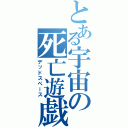 とある宇宙の死亡遊戯

デッドスペース